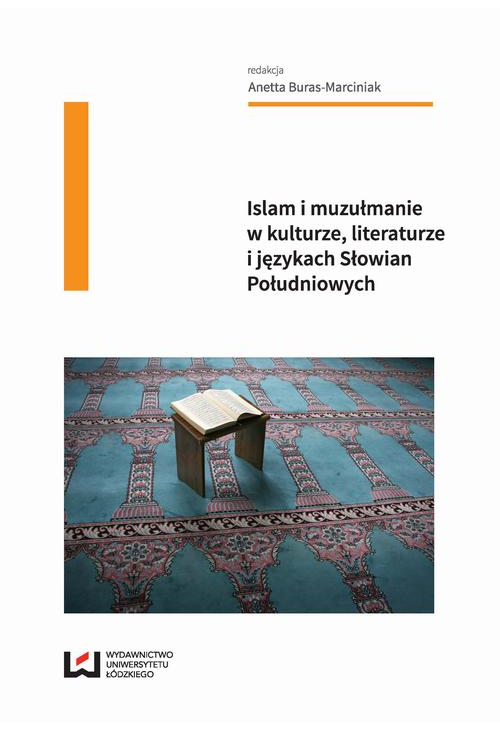 redakcja
Anetta Buras-Marciniak

Islam i muzułmanie w kulturze, literaturze i językach Słowian Południowych

WYDAWNICTWO UNIWERSYTETU ŁÓDZKIEGO